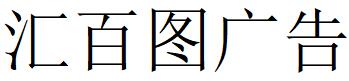 汇百图广告